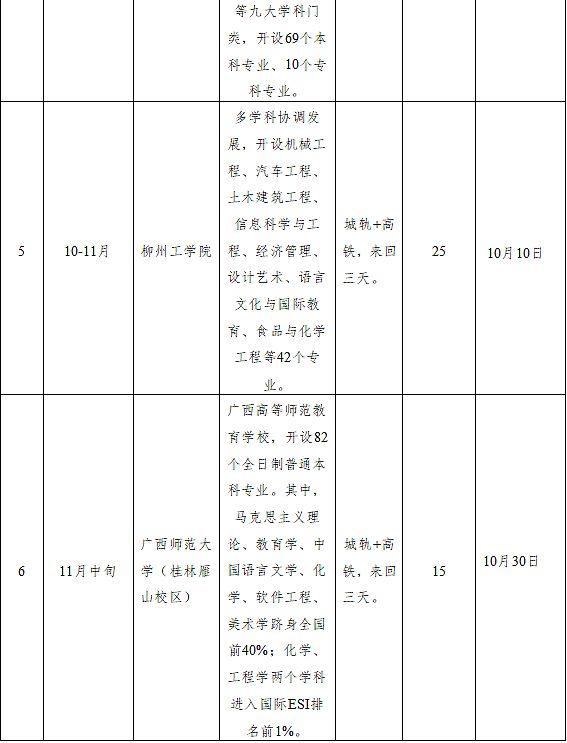 |  |  |  | 等九大学科门类，开设69个本科专业、10个专科专业。 |  |  |  |
|---|---|---|---|---|---|---|
| 5 | 10-11月 | 柳州工学院 | 多学科协调发展，开设机械工程、汽车工程、土木建筑工程、信息科学与工程、经济管理、设计艺术、语言文化与国际教育、食品与化学工程等42个专业。 | 城轨+高铁，来回三天。 | 25 | 10月10日 |
| 6 | 11月中旬 | 广西师范大学（桂林雁山校区） | 广西高等师范教育学校，开设82个全日制普通本科专业。其中，马克思主义理论、教育学、中国语言文学、化学、软件工程、美术学跻身全国前40%；化学、工程学两个学科进入国际ESI排名前1%。 | 城轨+高铁，来回三天。 | 15 | 10月30日 |